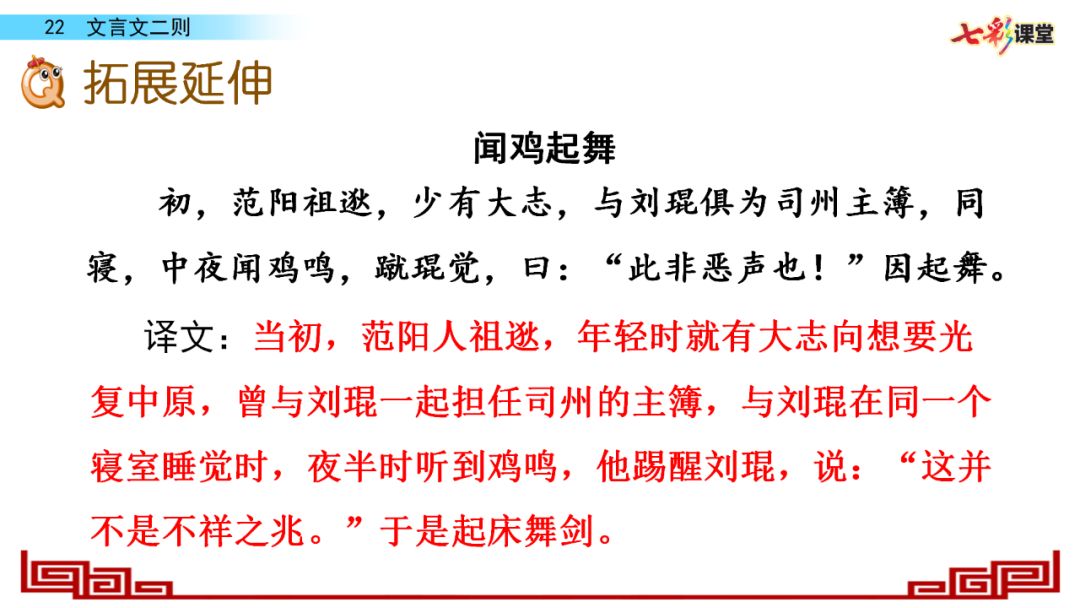 22 文言文二则

七彩课堂

拓展延伸

闻鸡起舞

初，范阳祖逖，少有大志，与刘琨俱为司州主簿，同寝，中夜闻鸡鸣，蹴琨觉，曰：“此非恶声也！”因起舞。

译文：当初，范阳人祖逖，年轻时就有大志向想要光复中原，曾与刘琨一起担任司州的主簿，与刘琨在同一个寝室睡觉时，夜半时听到鸡鸣，他踢醒刘琨，说：“这并不是不祥之兆。”于是起床舞剑。